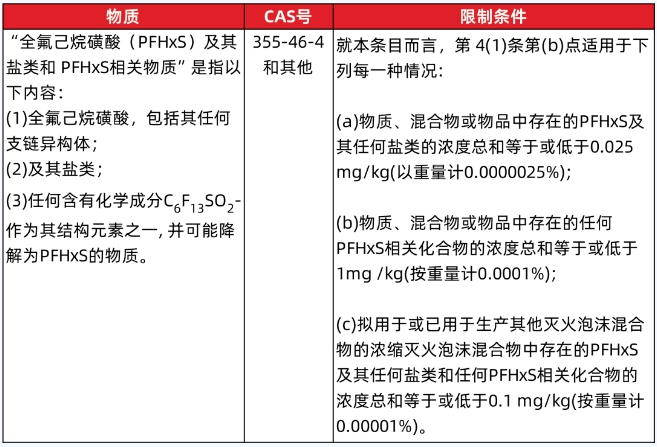 | 物质 | CAS号 | 限制条件 |
|---|---|---|
| “全氟己烷磺酸（PFHxS）及其盐类和 PFHxS相关物质”是指以下内容：<br>(1)全氟己烷磺酸，包括其任何支链异构体；<br>(2)及其盐类；<br>(3)任何含有化学成分$C_6F_{13}SO_2$-作为其结构元素之一, 并可能降解为PFHxS的物质。 | 355-46-4 和其他 | 就本条目而言，第 4(1)条第(b)点适用于下列每一种情况:<br><br>(a)物质、混合物或物品中存在的PFHxS及其任何盐类的浓度总和等于或低于0.025 mg/kg(以重量计0.0000025%);<br><br>(b)物质、混合物或物品中存在的任何PFHxS相关化合物的浓度总和等于或低于1mg /kg(按重量计0.0001%);<br><br>(c)拟用于或已用于生产其他灭火泡沫混合物的浓缩灭火泡沫混合物中存在的PFHxS及其任何盐类和任何PFHxS相关化合物的浓度总和等于或低于0.1 mg/kg(按重量计0.00001%)。 |